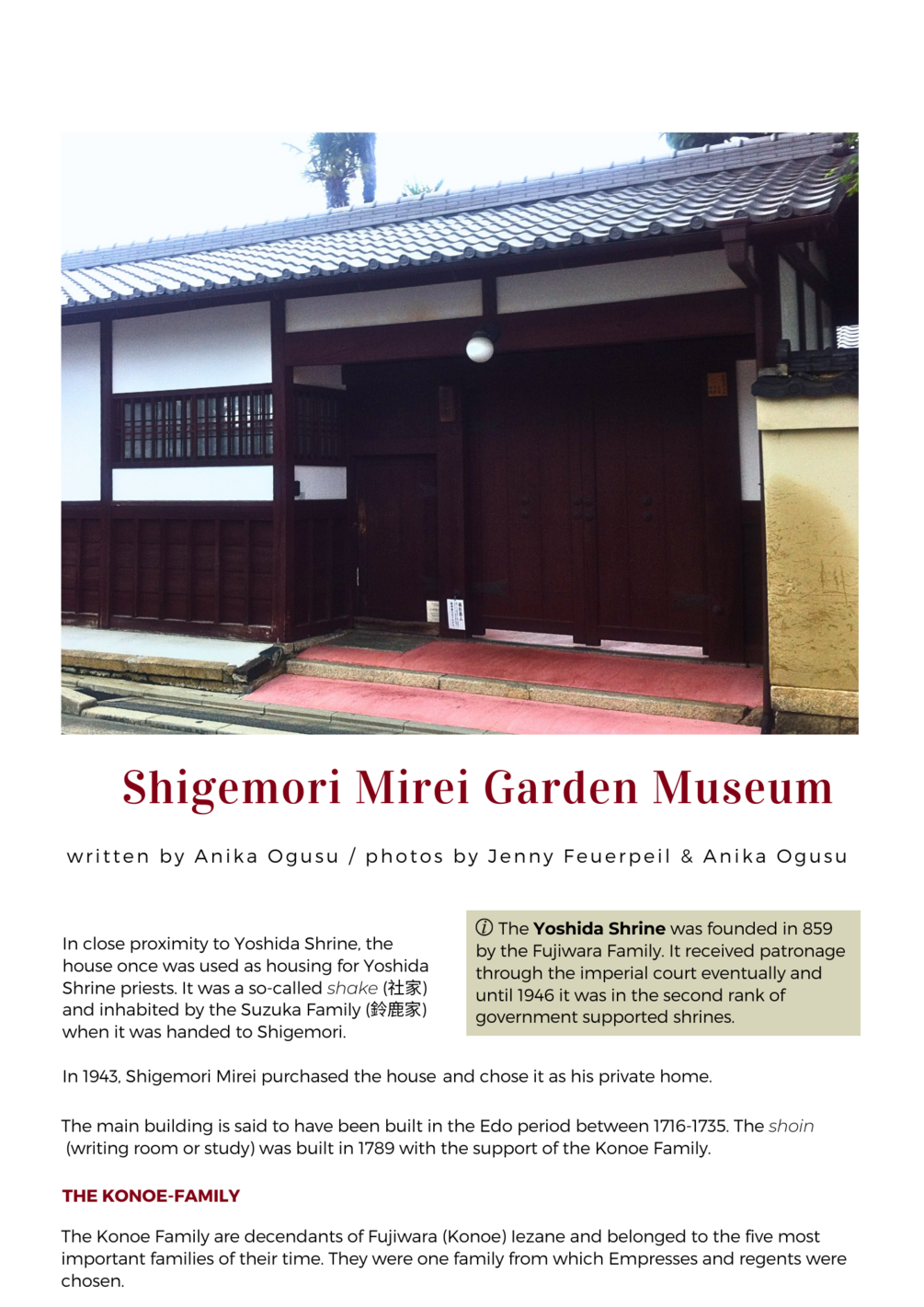 Shigemori Mirei Garden Museum

written by Anika Ogusu / photos by Jenny Feuerpeil & Anika Ogusu

In close proximity to Yoshida Shrine, the house once was used as housing for Yoshida Shrine priests. It was a so-called shake (社家) and inhabited by the Suzuka Family (鈴鹿家) when it was handed to Shigemori.

ⓘ The Yoshida Shrine was founded in 859 by the Fujiwara Family. It received patronage through the imperial court eventually and until 1946 it was in the second rank of government supported shrines.

In 1943, Shigemori Mirei purchased the house and chose it as his private home.

The main building is said to have been built in the Edo period between 1716-1735. The shoin (writing room or study) was built in 1789 with the support of the Konoe Family.

THE KONOE-FAMILY

The Konoe Family are decendants of Fujiwara (Konoe) Iezane and belonged to the five most important families of their time. They were one family from which Empresses and regents were chosen.